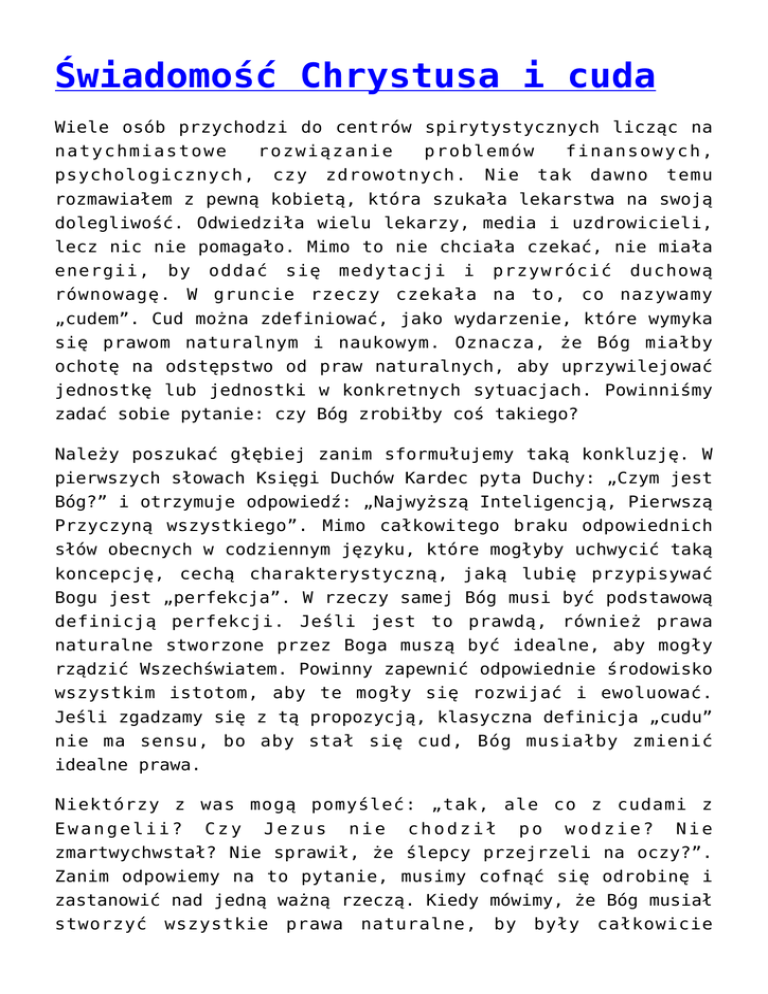 Świadomość Chrystusa i cuda

Wiele osób przychodzi do centrów spirytystycznych licząc na natychmiastowe rozwiązanie problemów finansowych, psychologicznych, czy zdrowotnych. Nie tak dawno temu rozmawiałem z pewną kobietą, która szukała lekarstwa na swoją dolegliwość. Odwiedziła wielu lekarzy, media i uzdrowicieli, lecz nic nie pomagało. Mimo to nie chciała czekać, nie miała energii, by oddać się medytacji i przywrócić duchową równowagę. W gruncie rzeczy czekała na to, co nazywamy „cudem”. Cud można zdefiniować, jako wydarzenie, które wymyka się prawom naturalnym i naukowym. Oznacza, że Bóg miałby ochotę na odstępstwo od praw naturalnych, aby uprzywilejować jednostkę lub jednostki w konkretnych sytuacjach. Powinniśmy zadać sobie pytanie: czy Bóg zrobiłby coś takiego?

Należy poszukać głębiej zanim sformułujemy taką konkluzję. W pierwszych słowach Księgi Duchów Kardec pyta Duchy: „Czym jest Bóg?” i otrzymuje odpowiedź: „Najwyższą Inteligencją, Pierwszą Przyczyną wszystkiego”. Mimo całkowitego braku odpowiednich słów obecnych w codziennym języku, które mogłyby uchwycić taką koncepcję, cechą charakterystyczną, jaką lubię przypisywać Bogu jest „perfekcja”. W rzeczy samej Bóg musi być podstawową definicją perfekcji. Jeśli jest to prawdą, również prawa naturalne stworzone przez Boga muszą być idealne, aby mogły rządzić Wszechświatem. Powinny zapewnić odpowiednie środowisko wszystkim istotom, aby te mogły się rozwijać i ewoluować. Jeśli zgadzamy się z tą propozycją, klasyczna definicja „cudu” nie ma sensu, bo aby stał się cud, Bóg musiałby zmienić idealne prawa.

Niektórzy z was mogą pomyśleć: „tak, ale co z cudami z Ewangelii? Czy Jezus nie chodził po wodzie? Nie zmartwychwstał? Nie sprawił, że ślepcy przejrzeli na oczy?”. Zanim odpowiemy na to pytanie, musimy cofnąć się odrobinę i zastanowić nad jedną ważną rzeczą. Kiedy mówimy, że Bóg musiał stworzyć wszystkie prawa naturalne, by były całkowicie